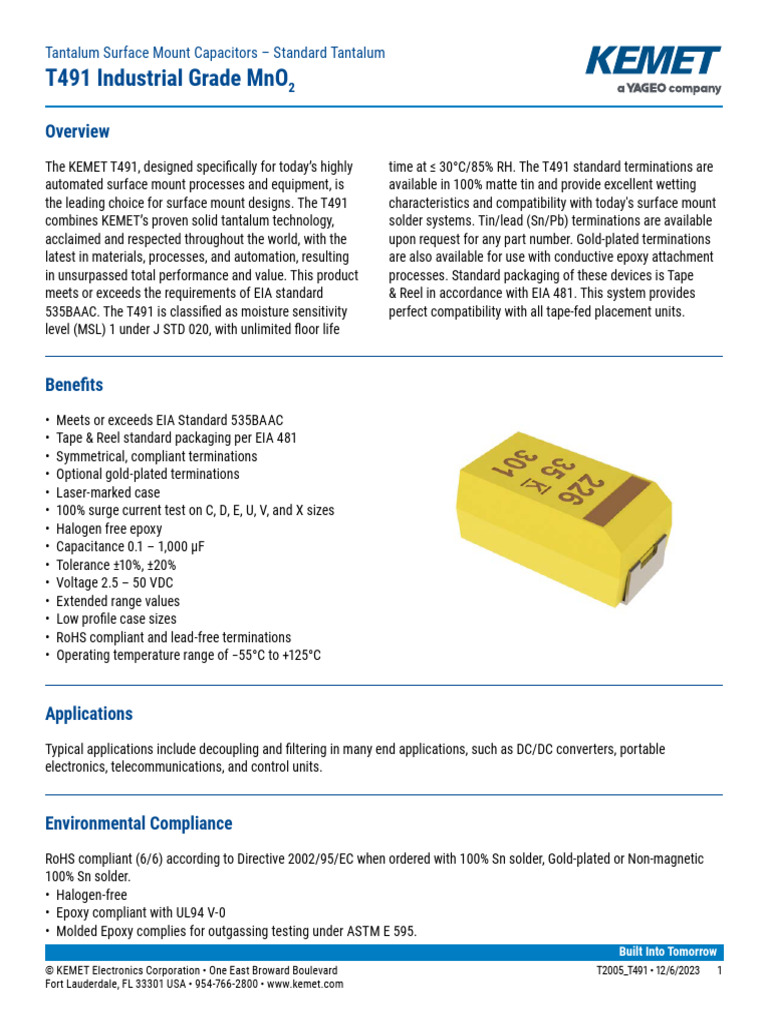 Tantalum Surface Mount Capacitors – Standard Tantalum

T491 Industrial Grade $MnO_2$

KEMET
a YAGEO company

Overview

The KEMET T491, designed specifically for today's highly automated surface mount processes and equipment, is the leading choice for surface mount designs. The T491 combines KEMET's proven solid tantalum technology, acclaimed and respected throughout the world, with the latest in materials, processes, and automation, resulting in unsurpassed total performance and value. This product meets or exceeds the requirements of EIA standard 535BAAC. The T491 is classified as moisture sensitivity level (MSL) 1 under J STD 020, with unlimited floor life time at ≤ 30°C/85% RH. The T491 standard terminations are available in 100% matte tin and provide excellent wetting characteristics and compatibility with today's surface mount solder systems. Tin/lead (Sn/Pb) terminations are available upon request for any part number. Gold-plated terminations are also available for use with conductive epoxy attachment processes. Standard packaging of these devices is Tape & Reel in accordance with EIA 481. This system provides perfect compatibility with all tape-fed placement units.

Benefits

• Meets or exceeds EIA Standard 535BAAC
• Tape & Reel standard packaging per EIA 481
• Symmetrical, compliant terminations
• Optional gold-plated terminations
• Laser-marked case
• 100% surge current test on C, D, E, U, V, and X sizes
• Halogen free epoxy
• Capacitance 0.1 – 1,000 µF
• Tolerance ±10%, ±20%
• Voltage 2.5 – 50 VDC
• Extended range values
• Low profile case sizes
• RoHS compliant and lead-free terminations
• Operating temperature range of −55°C to +125°C

226
35
K
301

Applications

Typical applications include decoupling and filtering in many end applications, such as DC/DC converters, portable electronics, telecommunications, and control units.

Environmental Compliance

RoHS compliant (6/6) according to Directive 2002/95/EC when ordered with 100% Sn solder, Gold-plated or Non-magnetic 100% Sn solder.
• Halogen-free
• Epoxy compliant with UL94 V-0
• Molded Epoxy complies for outgassing testing under ASTM E 595.

Built Into Tomorrow

© KEMET Electronics Corporation • One East Broward Boulevard
Fort Lauderdale, FL 33301 USA • 954-766-2800 • www.kemet.com

T2005_T491 • 12/6/2023 1